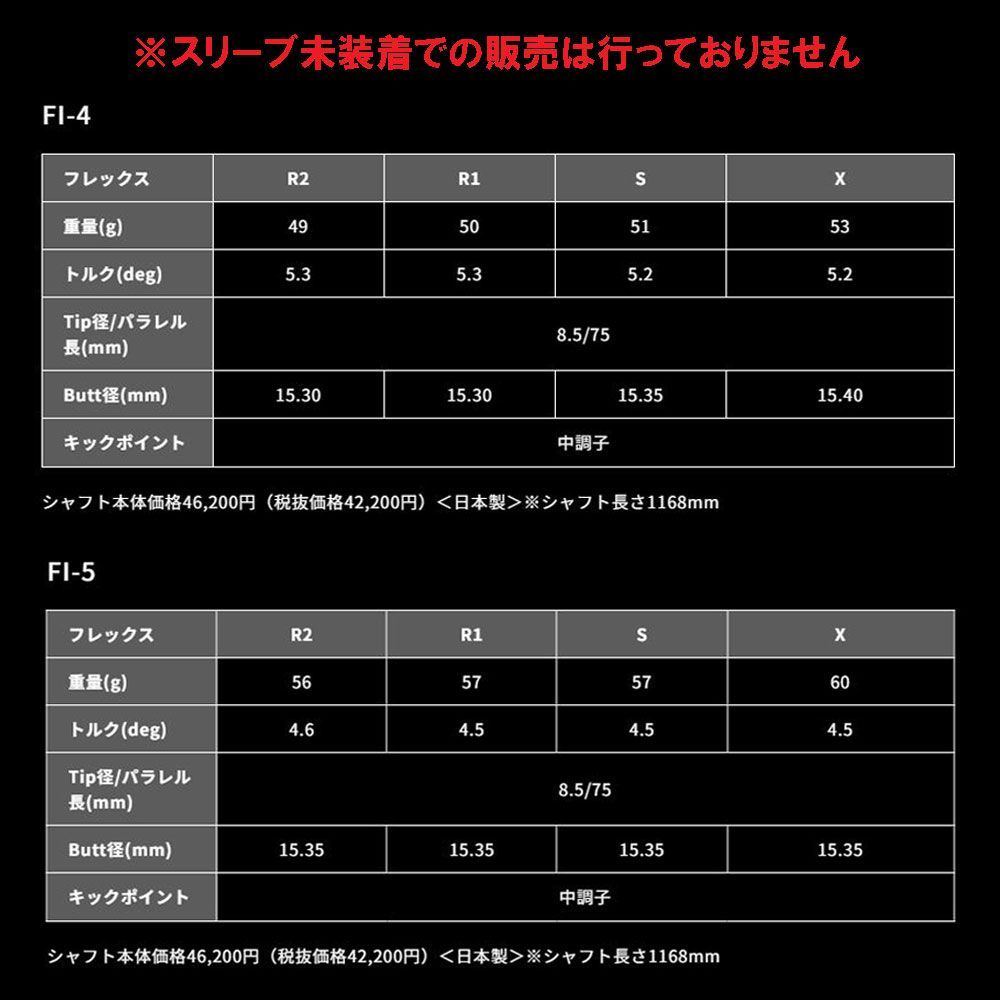 ※スリーブ未装着での販売は行っておりません

FI-4

| フレックス | R2 | R1 | S | X |
|---|---|---|---|---|
| 重量(g) | 49 | 50 | 51 | 53 |
| トルク(deg) | 5.3 | 5.3 | 5.2 | 5.2 |
| Tip径/パラレル長(mm) | 8.5/75 | | | |
| Butt径(mm) | 15.30 | 15.30 | 15.35 | 15.40 |
| キックポイント | 中調子 | | | |

シャフト本体価格46,200円（税抜価格42,200円）＜日本製＞※シャフト長さ1168mm

FI-5

| フレックス | R2 | R1 | S | X |
|---|---|---|---|---|
| 重量(g) | 56 | 57 | 57 | 60 |
| トルク(deg) | 4.6 | 4.5 | 4.5 | 4.5 |
| Tip径/パラレル長(mm) | 8.5/75 | | | |
| Butt径(mm) | 15.35 | 15.35 | 15.35 | 15.35 |
| キックポイント | 中調子 | | | |

シャフト本体価格46,200円（税抜価格42,200円）＜日本製＞※シャフト長さ1168mm